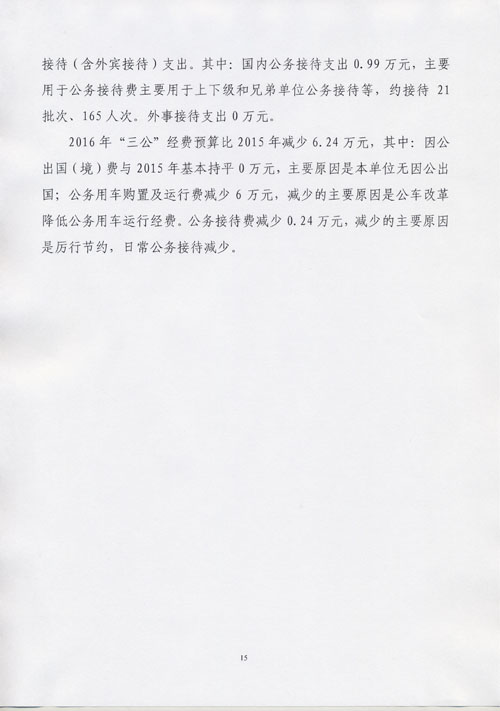 接待（含外宾接待）支出。其中：国内公务接待支出 0.99 万元，主要用于公务接待费主要用于上下级和兄弟单位公务接待等，约接待 21 批次、165 人次。外事接待支出 0 万元。

2016 年“三公”经费预算比 2015 年减少 6.24 万元，其中：因公出国（境）费与 2015 年基本持平 0 万元，主要原因是本单位无因公出国；公务用车购置及运行费减少 6 万元，减少的主要原因是公车改革降低公务用车运行经费。公务接待费减少 0.24 万元，减少的主要原因是厉行节约，日常公务接待减少。

15